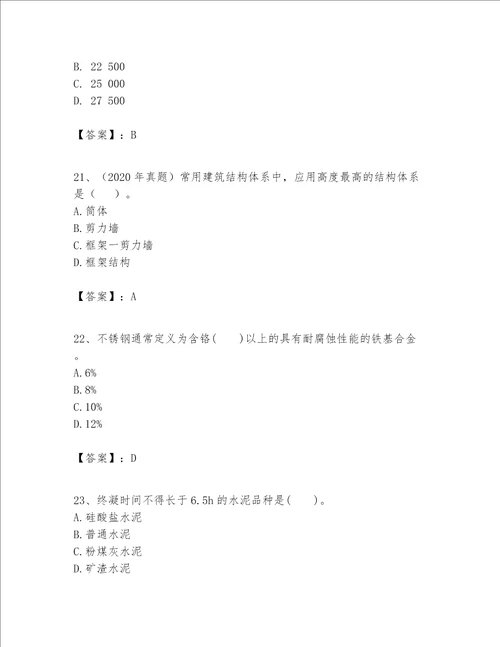 B. 22 500
C. 25 000
D. 27 500

【答案】：B

21、（2020 年真题）常用建筑结构体系中，应用高度最高的结构体系是（　）。
A. 筒体
B. 剪力墙
C. 框架一剪力墙
D. 框架结构

【答案】：A

22、不锈钢通常定义为含铬(　　)以上的具有耐腐蚀性能的铁基合金。
A. 6%
B. 8%
C. 10%
D. 12%

【答案】：D

23、终凝时间不得长于 6.5h 的水泥品种是(　　)。
A. 硅酸盐水泥
B. 普通水泥
C. 粉煤灰水泥
D. 矿渣水泥